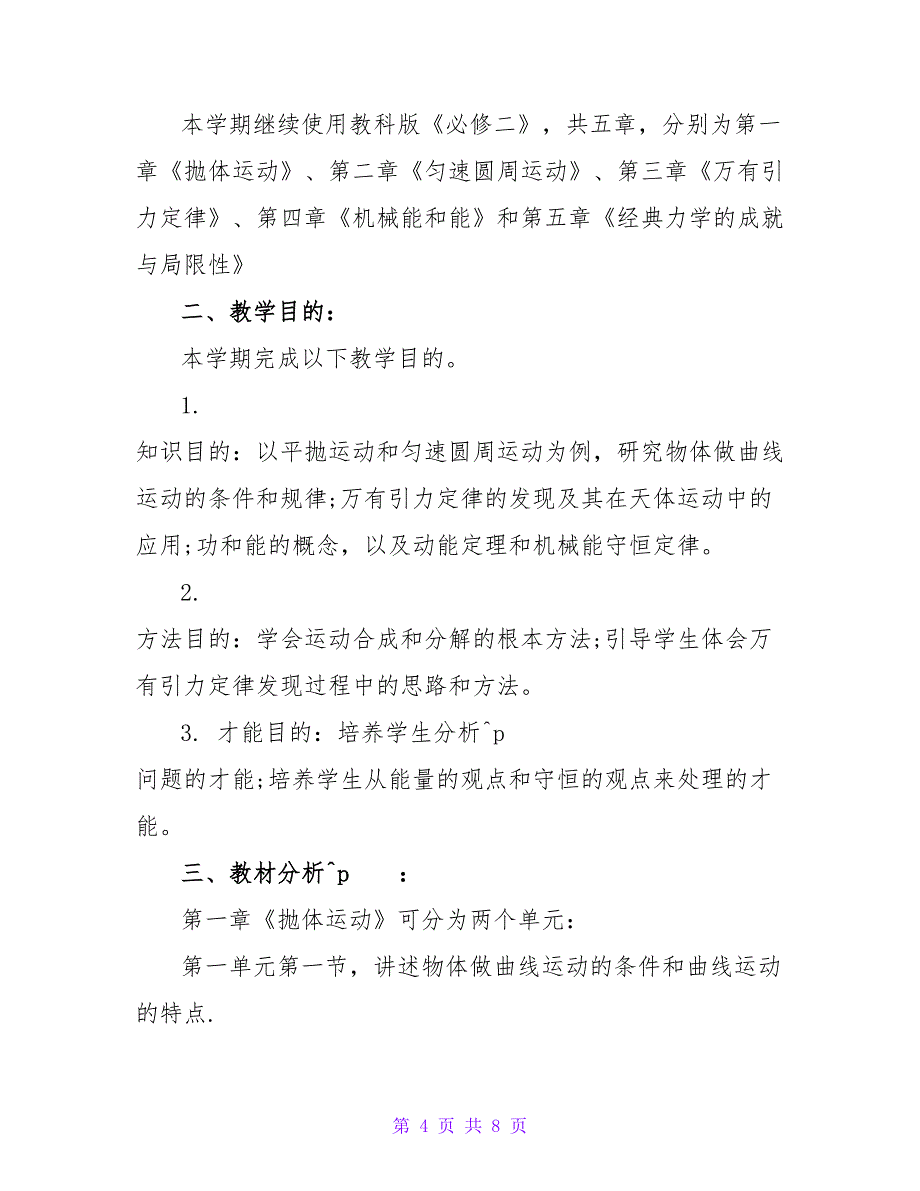 本学期继续使用教科版《必修二》，共五章，分别为第一章《抛体运动》、第二章《匀速圆周运动》、第三章《万有引力定律》、第四章《机械能和能》和第五章《经典力学的成就与局限性》

二、教学目的：

本学期完成以下教学目的。

1.

知识目的：以平抛运动和匀速圆周运动为例，研究物体做曲线运动的条件和规律;万有引力定律的发现及其在天体运动中的应用;功和能的概念，以及动能定理和机械能守恒定律。

2.

方法目的：学会运动合成和分解的根本方法;引导学生体会万有引力定律发现过程中的思路和方法。

3. 才能目的：培养学生分析^p

问题的才能;培养学生从能量的观点和守恒的观点来处理的才能。

三、教材分析^p ：

第一章《抛体运动》可分为两个单元：

第一单元第一节，讲述物体做曲线运动的条件和曲线运动的特点.

第 4 页 共 8 页